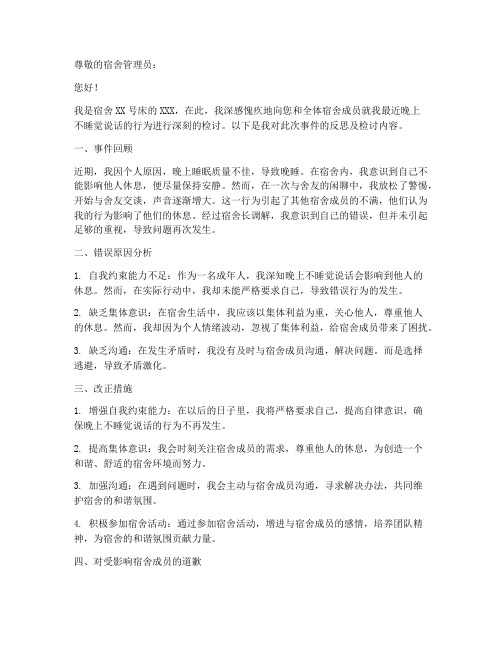 尊敬的宿舍管理员：

您好！

我是宿舍 XX 号床的 XXX，在此，我深感愧疚地向您和全体宿舍成员就我最近晚上不睡觉说话的行为进行深刻的检讨。以下是我对此次事件的反思及检讨内容。

一、事件回顾

近期，我因个人原因，晚上睡眠质量不佳，导致晚睡。在宿舍内，我意识到自己不能影响他人休息，便尽量保持安静。然而，在一次与舍友的闲聊中，我放松了警惕，开始与舍友交谈，声音逐渐增大。这一行为引起了其他宿舍成员的不满，他们认为我的行为影响了他们的休息。经过宿舍长调解，我意识到自己的错误，但并未引起足够的重视，导致问题再次发生。

二、错误原因分析

1. 自我约束能力不足：作为一名成年人，我深知晚上不睡觉说话会影响到他人的休息。然而，在实际行动中，我却未能严格要求自己，导致错误行为的发生。

2. 缺乏集体意识：在宿舍生活中，我应该以集体利益为重，关心他人，尊重他人的休息。然而，我却因为个人情绪波动，忽视了集体利益，给宿舍成员带来了困扰。

3. 缺乏沟通：在发生矛盾时，我没有及时与宿舍成员沟通，解决问题。而是选择逃避，导致矛盾激化。

三、改正措施

1. 增强自我约束能力：在以后的日子里，我将严格要求自己，提高自律意识，确保晚上不睡觉说话的行为不再发生。

2. 提高集体意识：我会时刻关注宿舍成员的需求，尊重他人的休息，为创造一个和谐、舒适的宿舍环境而努力。

3. 加强沟通：在遇到问题时，我会主动与宿舍成员沟通，寻求解决办法，共同维护宿舍的和谐氛围。

4. 积极参加宿舍活动：通过参加宿舍活动，增进与宿舍成员的感情，培养团队精神，为宿舍的和谐氛围贡献力量。

四、对受影响宿舍成员的道歉